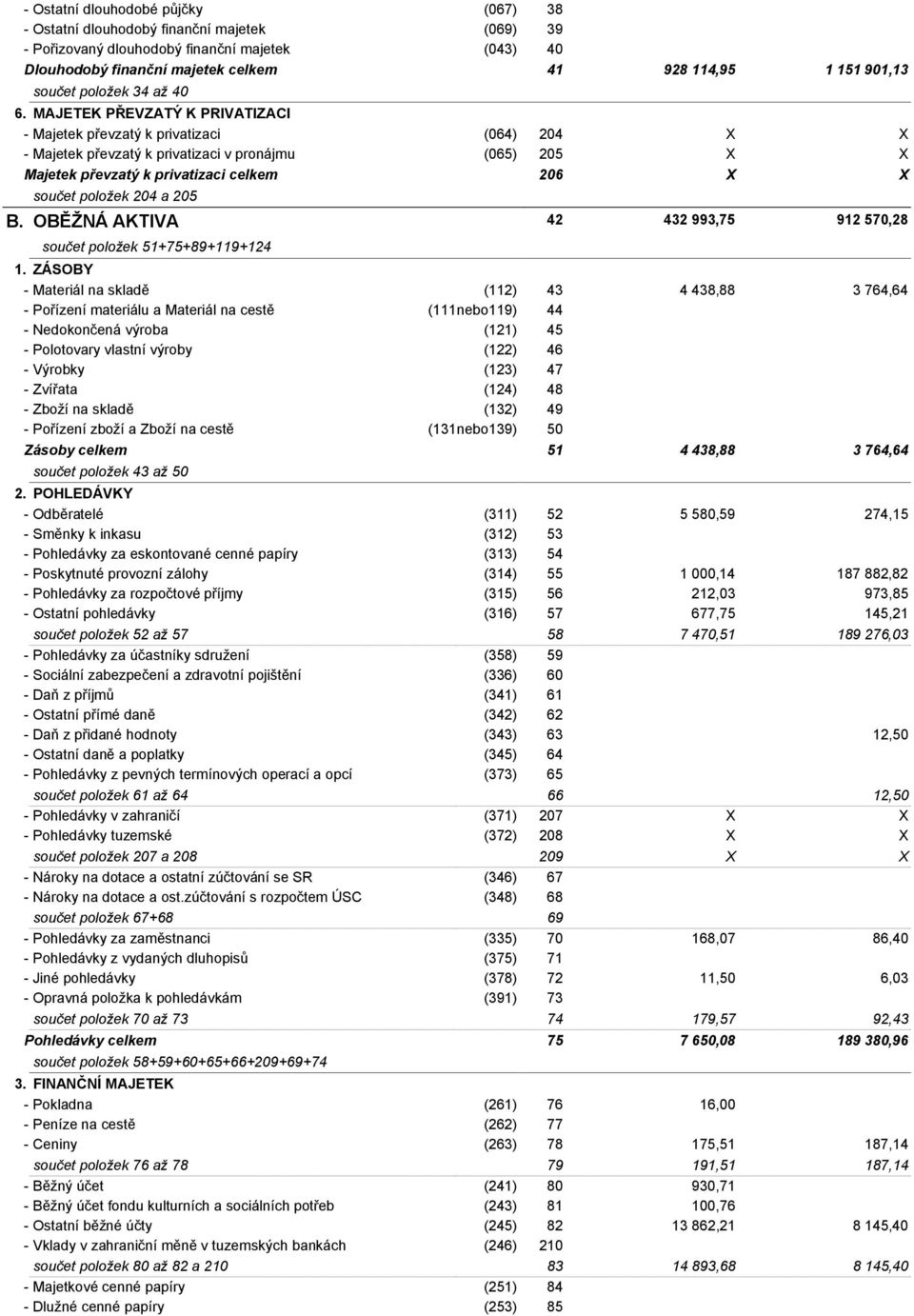 | | | | | |
|---|---|---|---|---|
| - Ostatní dlouhodobé půjčky | (067) | 38 | | |
| - Ostatní dlouhodobý finanční majetek | (069) | 39 | | |
| - Pořizovaný dlouhodobý finanční majetek | (043) | 40 | | |
| Dlouhodobý finanční majetek celkem | | 41 | 928 114,95 | 1 151 901,13 |
| součet položek 34 až 40 | | | | |
| 6. MAJETEK PŘEVZATÝ K PRIVATIZACI | | | | |
| - Majetek převzatý k privatizaci | (064) | 204 | X | X |
| - Majetek převzatý k privatizaci v pronájmu | (065) | 205 | X | X |
| Majetek převzatý k privatizaci celkem | | 206 | X | X |
| součet položek 204 a 205 | | | | |
| B. OBĚŽNÁ AKTIVA | | 42 | 432 993,75 | 912 570,28 |
| součet položek 51+75+89+119+124 | | | | |
| 1. ZÁSOBY | | | | |
| - Materiál na skladě | (112) | 43 | 4 438,88 | 3 764,64 |
| - Pořízení materiálu a Materiál na cestě | (111nebo119) | 44 | | |
| - Nedokončená výroba | (121) | 45 | | |
| - Polotovary vlastní výroby | (122) | 46 | | |
| - Výrobky | (123) | 47 | | |
| - Zvířata | (124) | 48 | | |
| - Zboží na skladě | (132) | 49 | | |
| - Pořízení zboží a Zboží na cestě | (131nebo139) | 50 | | |
| Zásoby celkem | | 51 | 4 438,88 | 3 764,64 |
| součet položek 43 až 50 | | | | |
| 2. POHLEDÁVKY | | | | |
| - Odběratelé | (311) | 52 | 5 580,59 | 274,15 |
| - Směnky k inkasu | (312) | 53 | | |
| - Pohledávky za eskontované cenné papíry | (313) | 54 | | |
| - Poskytnuté provozní zálohy | (314) | 55 | 1 000,14 | 187 882,82 |
| - Pohledávky za rozpočtové příjmy | (315) | 56 | 212,03 | 973,85 |
| - Ostatní pohledávky | (316) | 57 | 677,75 | 145,21 |
| součet položek 52 až 57 | | 58 | 7 470,51 | 189 276,03 |
| - Pohledávky za účastníky sdružení | (358) | 59 | | |
| - Sociální zabezpečení a zdravotní pojištění | (336) | 60 | | |
| - Daň z příjmů | (341) | 61 | | |
| - Ostatní přímé daně | (342) | 62 | | |
| - Daň z přidané hodnoty | (343) | 63 | | 12,50 |
| - Ostatní daně a poplatky | (345) | 64 | | |
| - Pohledávky z pevných termínových operací a opcí | (373) | 65 | | |
| součet položek 61 až 64 | | 66 | | 12,50 |
| - Pohledávky v zahraničí | (371) | 207 | X | X |
| - Pohledávky tuzemské | (372) | 208 | X | X |
| součet položek 207 a 208 | | 209 | X | X |
| - Nároky na dotace a ostatní zúčtování se SR | (346) | 67 | | |
| - Nároky na dotace a ost.zúčtování s rozpočtem ÚSC | (348) | 68 | | |
| součet položek 67+68 | | 69 | | |
| - Pohledávky za zaměstnanci | (335) | 70 | 168,07 | 86,40 |
| - Pohledávky z vydaných dluhopisů | (375) | 71 | | |
| - Jiné pohledávky | (378) | 72 | 11,50 | 6,03 |
| - Opravná položka k pohledávkám | (391) | 73 | | |
| součet položek 70 až 73 | | 74 | 179,57 | 92,43 |
| Pohledávky celkem | | 75 | 7 650,08 | 189 380,96 |
| součet položek 58+59+60+65+66+209+69+74 | | | | |
| 3. FINANČNÍ MAJETEK | | | | |
| - Pokladna | (261) | 76 | 16,00 | |
| - Peníze na cestě | (262) | 77 | | |
| - Ceniny | (263) | 78 | 175,51 | 187,14 |
| součet položek 76 až 78 | | 79 | 191,51 | 187,14 |
| - Běžný účet | (241) | 80 | 930,71 | |
| - Běžný účet fondu kulturních a sociálních potřeb | (243) | 81 | 100,76 | |
| - Ostatní běžné účty | (245) | 82 | 13 862,21 | 8 145,40 |
| - Vklady v zahraniční měně v tuzemských bankách | (246) | 210 | | |
| součet položek 80 až 82 a 210 | | 83 | 14 893,68 | 8 145,40 |
| - Majetkové cenné papíry | (251) | 84 | | |
| - Dlužné cenné papíry | (253) | 85 | | |